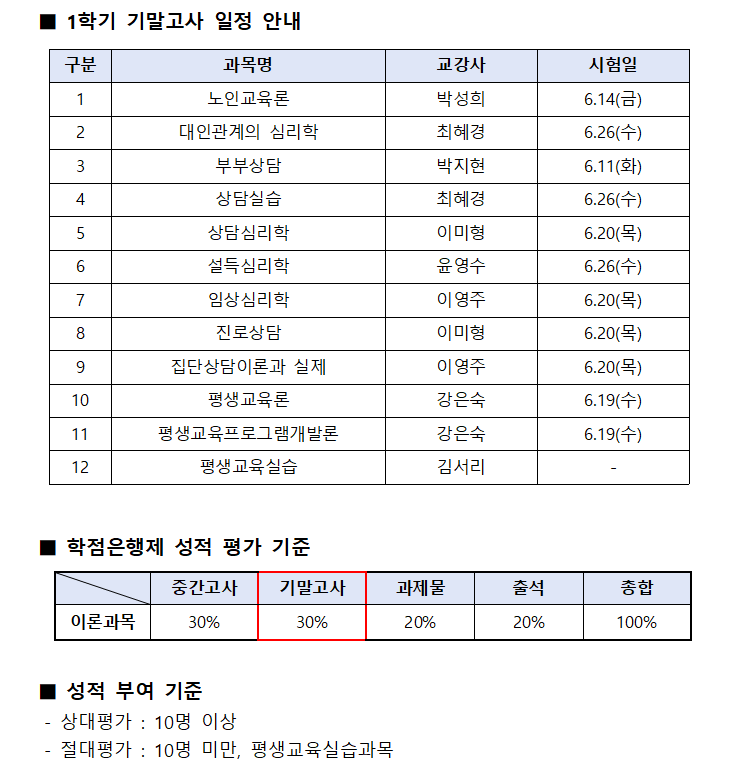 ■ 1학기 기말고사 일정 안내

| 구분 | 과목명 | 교강사 | 시험일 |
|---|---|---|---|
| 1 | 노인교육론 | 박성희 | 6.14(금) |
| 2 | 대인관계의 심리학 | 최혜경 | 6.26(수) |
| 3 | 부부상담 | 박지현 | 6.11(화) |
| 4 | 상담실습 | 최혜경 | 6.26(수) |
| 5 | 상담심리학 | 이미형 | 6.20(목) |
| 6 | 설득심리학 | 윤영수 | 6.26(수) |
| 7 | 임상심리학 | 이영주 | 6.20(목) |
| 8 | 진로상담 | 이미형 | 6.20(목) |
| 9 | 집단상담이론과 실제 | 이영주 | 6.20(목) |
| 10 | 평생교육론 | 강은숙 | 6.19(수) |
| 11 | 평생교육프로그램개발론 | 강은숙 | 6.19(수) |
| 12 | 평생교육실습 | 김서리 | - |

■ 학점은행제 성적 평가 기준

| | 중간고사 | 기말고사 | 과제물 | 출석 | 총합 |
|---|---|---|---|---|---|
| 이론과목 | 30% | 30% | 20% | 20% | 100% |

■ 성적 부여 기준
- 상대평가 : 10명 이상
- 절대평가 : 10명 미만, 평생교육실습과목